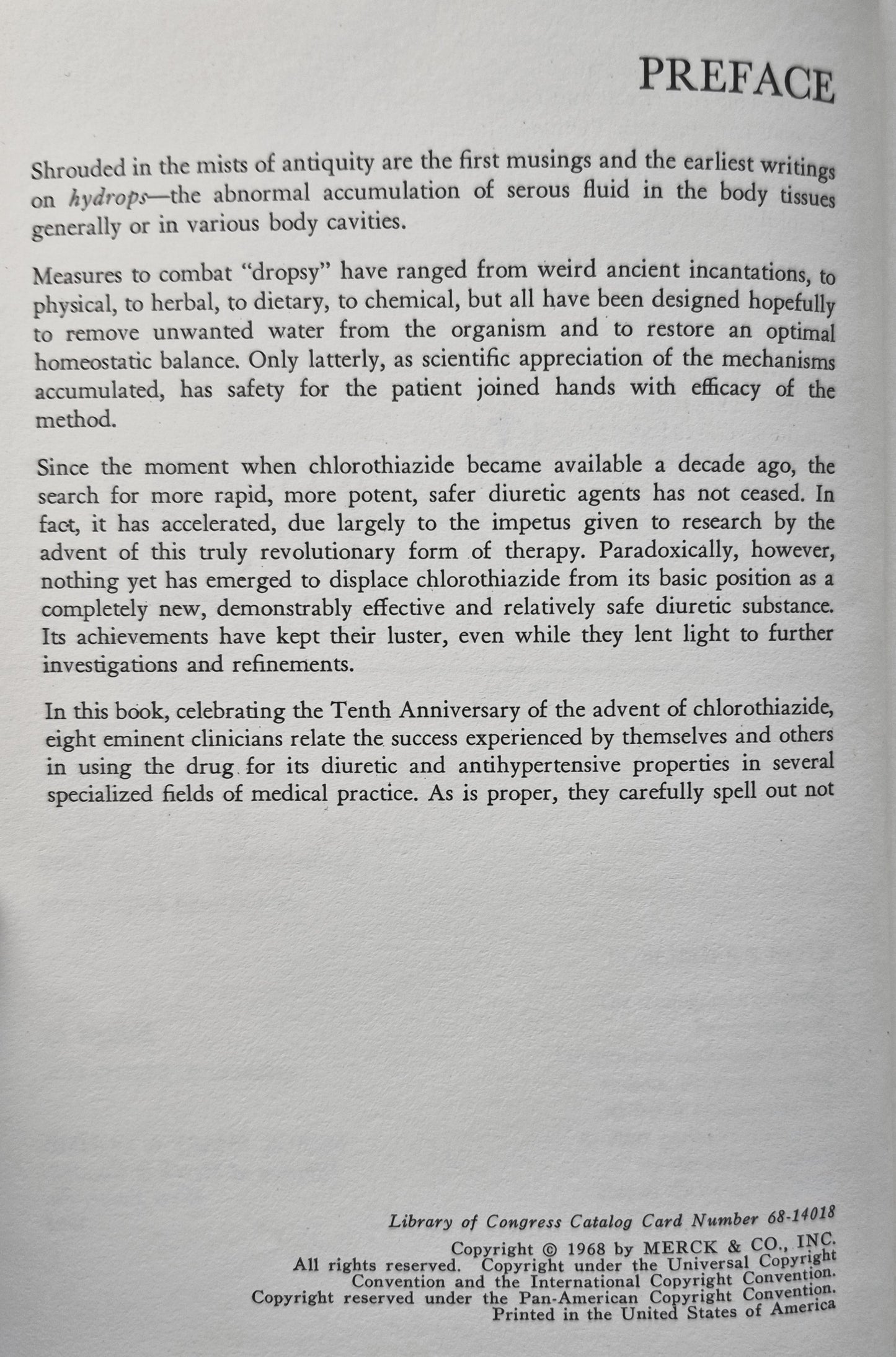 PREFACE

Shrouded in the mists of antiquity are the first musings and the earliest writings on hydrops—the abnormal accumulation of serous fluid in the body tissues generally or in various body cavities.

Measures to combat "dropsy" have ranged from weird ancient incantations, to physical, to herbal, to dietary, to chemical, but all have been designed hopefully to remove unwanted water from the organism and to restore an optimal homeostatic balance. Only latterly, as scientific appreciation of the mechanisms accumulated, has safety for the patient joined hands with efficacy of the method.

Since the moment when chlorothiazide became available a decade ago, the search for more rapid, more potent, safer diuretic agents has not ceased. In fact, it has accelerated, due largely to the impetus given to research by the advent of this truly revolutionary form of therapy. Paradoxically, however, nothing yet has emerged to displace chlorothiazide from its basic position as a completely new, demonstrably effective and relatively safe diuretic substance. Its achievements have kept their luster, even while they lent light to further investigations and refinements.

In this book, celebrating the Tenth Anniversary of the advent of chlorothiazide, eight eminent clinicians relate the success experienced by themselves and others in using the drug for its diuretic and antihypertensive properties in several specialized fields of medical practice. As is proper, they carefully spell out not

Library of Congress Catalog Card Number 68-14018

Copyright © 1968 by MERCK & CO., INC.
All rights reserved. Copyright under the Universal Copyright
Convention and the International Copyright Convention.
Copyright reserved under the Pan-American Copyright Convention.
Printed in the United States of America